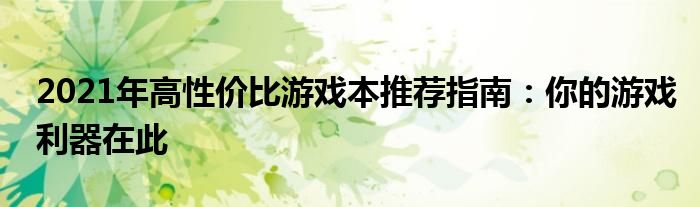 2021年高性价比游戏本推荐指南：你的游戏利器在此